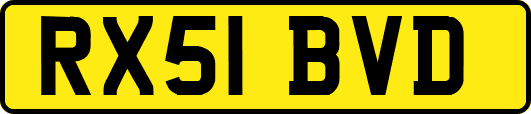 RX51 BVD